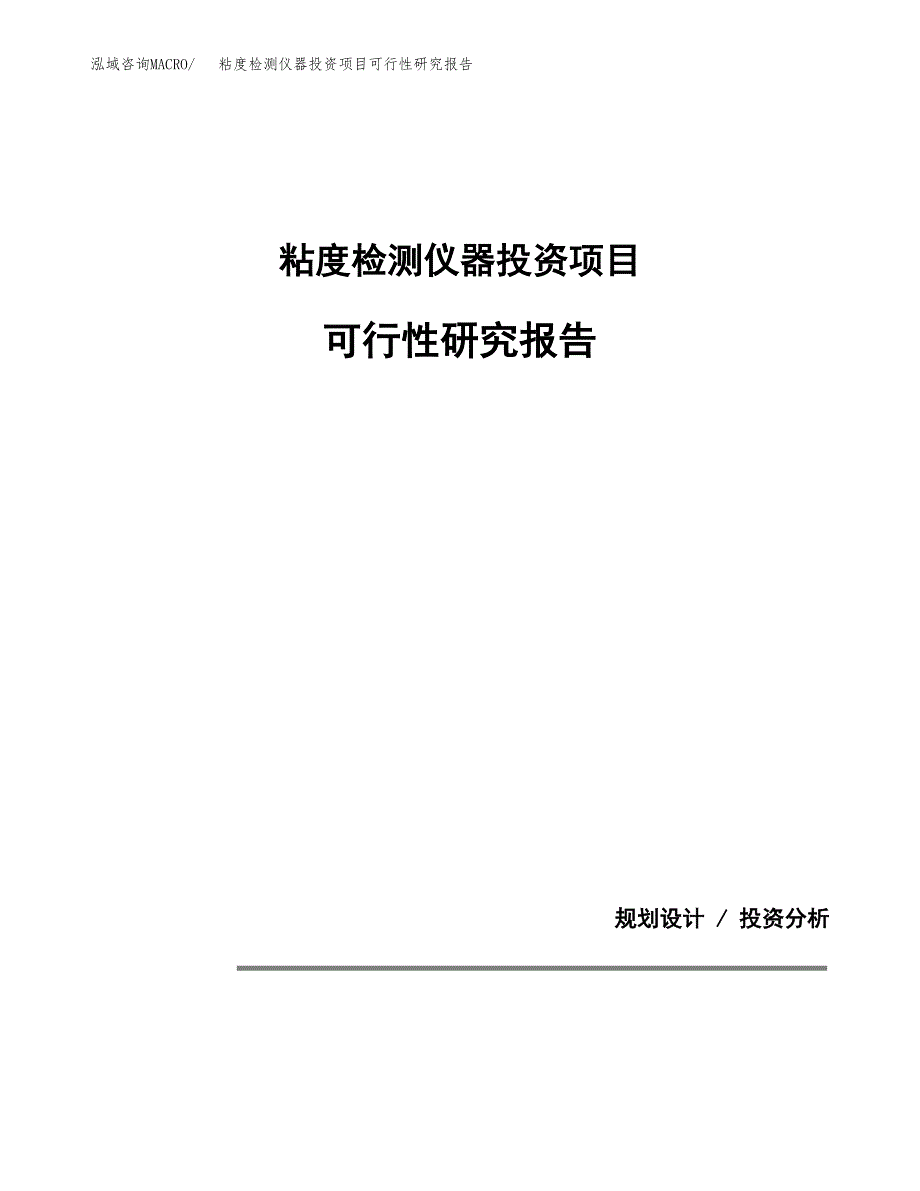 泓域咨询MACRO/　粘度检测仪器投资项目可行性研究报告

粘度检测仪器投资项目

可行性研究报告

规划设计 / 投资分析